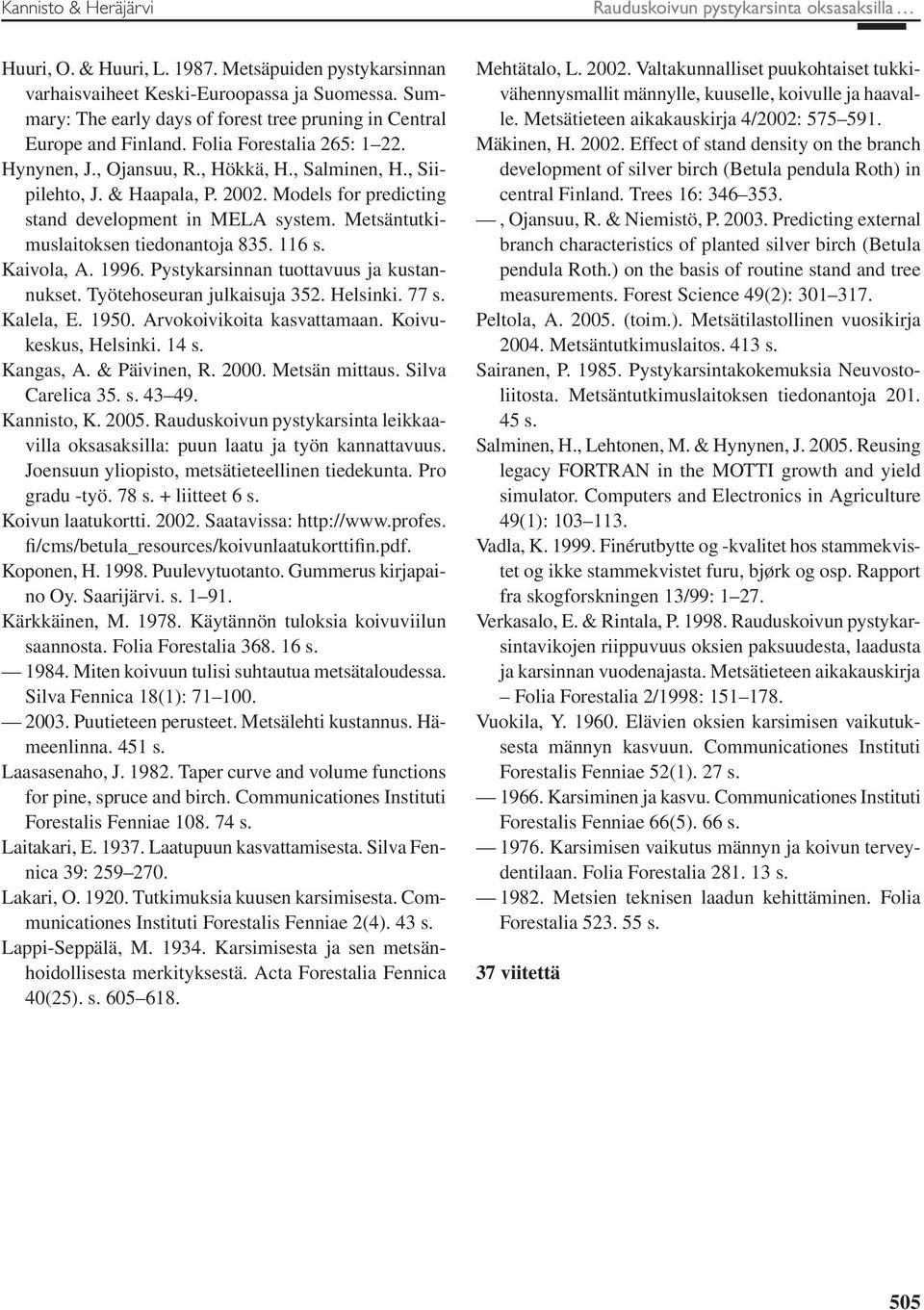 Kannisto & Heräjärvi

Rauduskoivun pystykarsinta oksasaksilla …

Huuri, O. & Huuri, L. 1987. Metsäpuiden pystykarsinnan varhaisvaiheet Keski-Euroopassa ja Suomessa. Summary: The early days of forest tree pruning in Central Europe and Finland. Folia Forestalia 265: 1–22.

Hynynen, J., Ojansuu, R., Hökkä, H., Salminen, H., Siipilehto, J. & Haapala, P. 2002. Models for predicting stand development in MELA system. Metsäntutkimuslaitoksen tiedonantoja 835. 116 s.

Kaivola, A. 1996. Pystykarsinnan tuottavuus ja kustannukset. Työtehoseuran julkaisuja 352. Helsinki. 77 s.

Kalela, E. 1950. Arvokoivikoita kasvattamaan. Koivukeskus, Helsinki. 14 s.

Kangas, A. & Päivinen, R. 2000. Metsän mittaus. Silva Carelica 35. s. 43–49.

Kannisto, K. 2005. Rauduskoivun pystykarsinta leikkaavilla oksasaksilla: puun laatu ja työn kannattavuus. Joensuun yliopisto, metsätieteellinen tiedekunta. Pro gradu -työ. 78 s. + liitteet 6 s.

Koivun laatukortti. 2002. Saatavissa: http://www.profes.fi/cms/betula_resources/koivunlaatukorttifin.pdf.

Koponen, H. 1998. Puulevytuotanto. Gummerus kirjapaino Oy. Saarijärvi. s. 1–91.

Kärkkäinen, M. 1978. Käytännön tuloksia koivuviilun saannosta. Folia Forestalia 368. 16 s.

— 1984. Miten koivuun tulisi suhtautua metsätaloudessa. Silva Fennica 18(1): 71–100.

— 2003. Puutieteen perusteet. Metsälehti kustannus. Hämeenlinna. 451 s.

Laasasenaho, J. 1982. Taper curve and volume functions for pine, spruce and birch. Communicationes Instituti Forestalis Fenniae 108. 74 s.

Laitakari, E. 1937. Laatupuun kasvattamisesta. Silva Fennica 39: 259–270.

Lakari, O. 1920. Tutkimuksia kuusen karsimisesta. Communicationes Instituti Forestalis Fenniae 2(4). 43 s.

Lappi-Seppälä, M. 1934. Karsimisesta ja sen metsänhoidollisesta merkityksestä. Acta Forestalia Fennica 40(25). s. 605–618.

Mehtätalo, L. 2002. Valtakunnalliset puukohtaiset tukkivähennysmallit männylle, kuuselle, koivulle ja haavalle. Metsätieteen aikakauskirja 4/2002: 575–591.

Mäkinen, H. 2002. Effect of stand density on the branch development of silver birch (Betula pendula Roth) in central Finland. Trees 16: 346–353.

—, Ojansuu, R. & Niemistö, P. 2003. Predicting external branch characteristics of planted silver birch (Betula pendula Roth.) on the basis of routine stand and tree measurements. Forest Science 49(2): 301–317.

Peltola, A. 2005. (toim.). Metsätilastollinen vuosikirja 2004. Metsäntutkimuslaitos. 413 s.

Sairanen, P. 1985. Pystykarsintakokemuksia Neuvostoliitosta. Metsäntutkimuslaitoksen tiedonantoja 201. 45 s.

Salminen, H., Lehtonen, M. & Hynynen, J. 2005. Reusing legacy FORTRAN in the MOTTI growth and yield simulator. Computers and Electronics in Agriculture 49(1): 103–113.

Vadla, K. 1999. Finérutbytte og -kvalitet hos stammekvistet og ikke stammekvistet furu, bjørk og osp. Rapport fra skogforskningen 13/99: 1–27.

Verkasalo, E. & Rintala, P. 1998. Rauduskoivun pystykarsintavikojen riippuvuus oksien paksuudesta, laadusta ja karsinnan vuodenajasta. Metsätieteen aikakauskirja – Folia Forestalia 2/1998: 151–178.

Vuokila, Y. 1960. Elävien oksien karsimisen vaikutuksesta männyn kasvuun. Communicationes Instituti Forestalis Fenniae 52(1). 27 s.

— 1966. Karsiminen ja kasvu. Communicationes Instituti Forestalis Fenniae 66(5). 66 s.

— 1976. Karsimisen vaikutus männyn ja koivun terveydentilaan. Folia Forestalia 281. 13 s.

— 1982. Metsien teknisen laadun kehittäminen. Folia Forestalia 523. 55 s.

37 viitettä

505